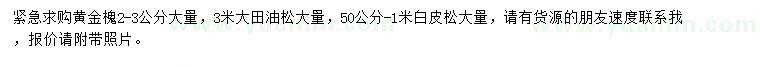 紧急求购黄金槐2-3公分大量，3米大田油松大量，50公分-1米白皮松大量，请有货源的朋友速度联系我，报价请附带照片。